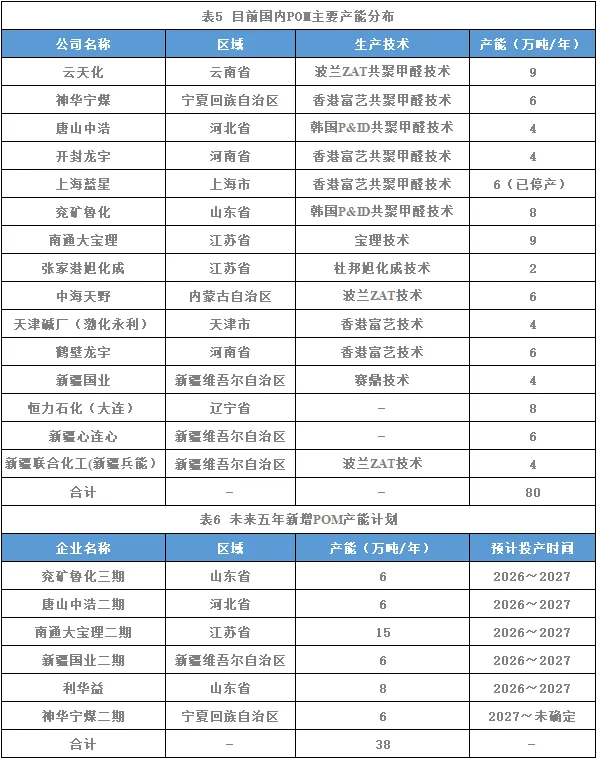 表5 目前国内POM主要产能分布

| 公司名称 | 区域 | 生产技术 | 产能（万吨/年） |
|---|---|---|---|
| 云天化 | 云南省 | 波兰ZAT共聚甲醛技术 | 9 |
| 神华宁煤 | 宁夏回族自治区 | 香港富艺共聚甲醛技术 | 6 |
| 唐山中浩 | 河北省 | 韩国P&ID共聚甲醛技术 | 4 |
| 开封龙宇 | 河南省 | 香港富艺共聚甲醛技术 | 4 |
| 上海蓝星 | 上海市 | 香港富艺共聚甲醛技术 | 6（已停产） |
| 兖矿鲁化 | 山东省 | 韩国P&ID共聚甲醛技术 | 8 |
| 南通大宝理 | 江苏省 | 宝理技术 | 9 |
| 张家港旭化成 | 江苏省 | 杜邦旭化成技术 | 2 |
| 中海天野 | 内蒙古自治区 | 波兰ZAT技术 | 6 |
| 天津碱厂（渤化永利） | 天津市 | 香港富艺技术 | 4 |
| 鹤壁龙宇 | 河南省 | 香港富艺技术 | 6 |
| 新疆国业 | 新疆维吾尔自治区 | 赛鼎技术 | 4 |
| 恒力石化（大连） | 辽宁省 | – | 8 |
| 新疆心连心 | 新疆维吾尔自治区 | – | 6 |
| 新疆联合化工(新疆兵能) | 新疆维吾尔自治区 | 波兰ZAT技术 | 4 |
| 合计 | – | – | 80 |

表6 未来五年新增POM产能计划

| 企业名称 | 区域 | 产能（万吨/年） | 预计投产时间 |
|---|---|---|---|
| 兖矿鲁化三期 | 山东省 | 6 | 2026～2027 |
| 唐山中浩二期 | 河北省 | 6 | 2026～2027 |
| 南通大宝理二期 | 江苏省 | 15 | 2026～2027 |
| 新疆国业二期 | 新疆维吾尔自治区 | 6 | 2026～2027 |
| 利华益 | 山东省 | 8 | 2026～2027 |
| 神华宁煤二期 | 宁夏回族自治区 | 6 | 2027～未确定 |
| 合计 | – | 38 | – |